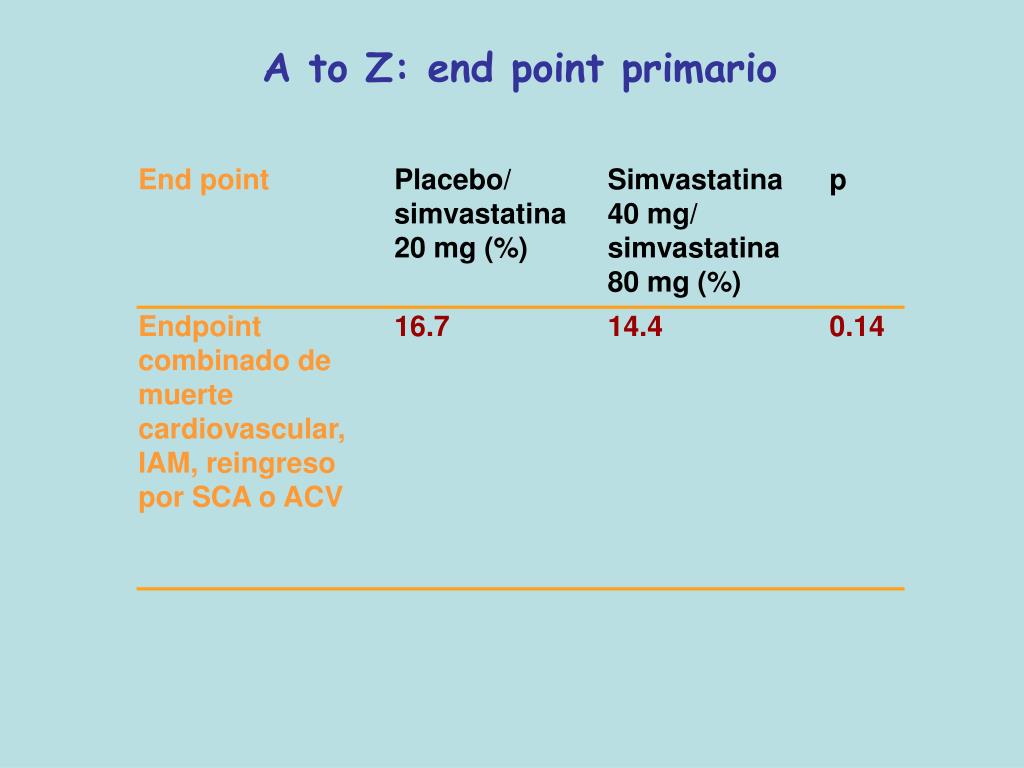 A to Z: end point primario

| End point | Placebo/ simvastatina 20 mg (%) | Simvastatina 40 mg/ simvastatina 80 mg (%) | p |
|---|---|---|---|
| Endpoint combinado de muerte cardiovascular, IAM, reingreso por SCA o ACV | 16.7 | 14.4 | 0.14 |